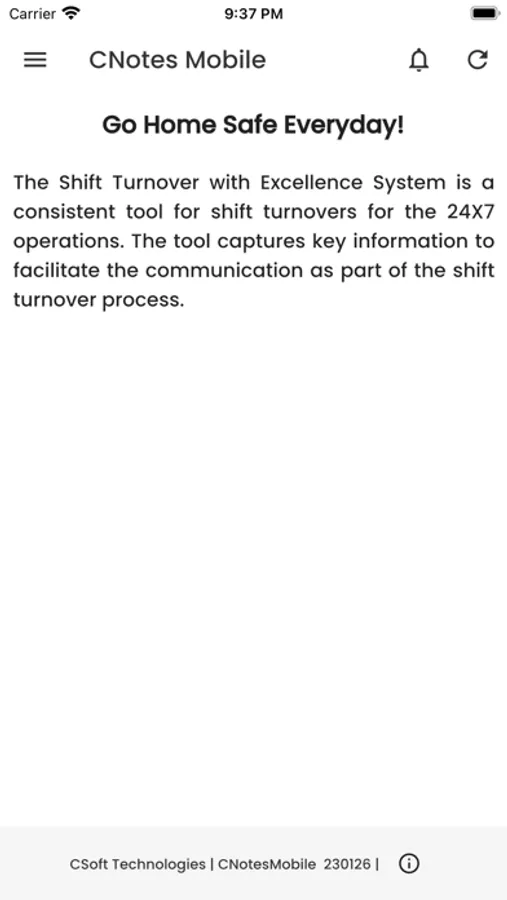 Carrier 9:37 PM

CNotes Mobile

Go Home Safe Everyday!

The Shift Turnover with Excellence System is a consistent tool for shift turnovers for the 24X7 operations. The tool captures key information to facilitate the communication as part of the shift turnover process.

CSoft Technologies | CNotesMobile 230126 |